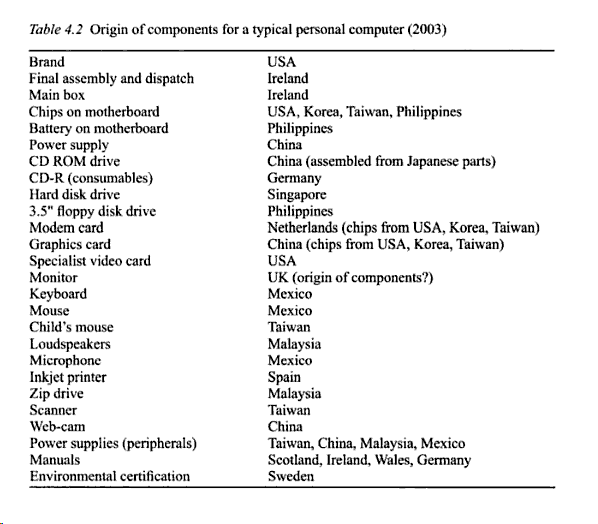 Table 4.2 Origin of components for a typical personal computer (2003)

| | |
|---|---|
| Brand | USA |
| Final assembly and dispatch | Ireland |
| Main box | Ireland |
| Chips on motherboard | USA, Korea, Taiwan, Philippines |
| Battery on motherboard | Philippines |
| Power supply | China |
| CD ROM drive | China (assembled from Japanese parts) |
| CD-R (consumables) | Germany |
| Hard disk drive | Singapore |
| 3.5" floppy disk drive | Philippines |
| Modem card | Netherlands (chips from USA, Korea, Taiwan) |
| Graphics card | China (chips from USA, Korea, Taiwan) |
| Specialist video card | USA |
| Monitor | UK (origin of components?) |
| Keyboard | Mexico |
| Mouse | Mexico |
| Child's mouse | Taiwan |
| Loudspeakers | Malaysia |
| Microphone | Mexico |
| Inkjet printer | Spain |
| Zip drive | Malaysia |
| Scanner | Taiwan |
| Web-cam | China |
| Power supplies (peripherals) | Taiwan, China, Malaysia, Mexico |
| Manuals | Scotland, Ireland, Wales, Germany |
| Environmental certification | Sweden |